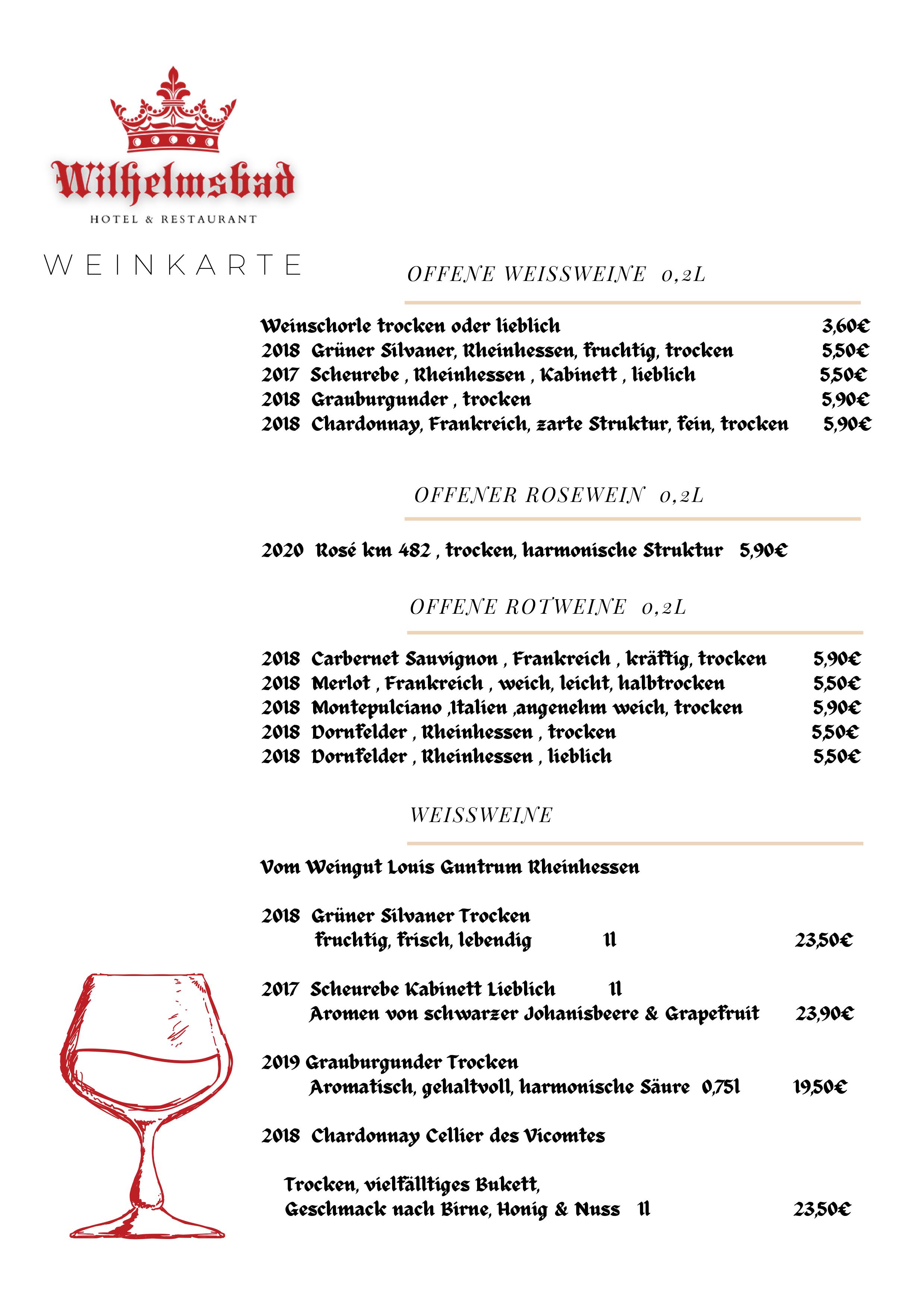 Wilhelmsbad
HOTEL & RESTAURANT

WEINKARTE

OFFENE WEISSWEINE 0,2L

Weinschorle trocken oder lieblich 3,60€
2018 Grüner Silvaner, Rheinhessen, fruchtig, trocken 5,50€
2017 Scheurebe , Rheinhessen , Kabinett , lieblich 5,50€
2018 Grauburgunder , trocken 5,90€
2018 Chardonnay, Frankreich, zarte Struktur, fein, trocken 5,90€

OFFENER ROSEWEIN 0,2L

2020 Rosé km 482 , trocken, harmonische Struktur 5,90€

OFFENE ROTWEINE 0,2L

2018 Carbernet Sauvignon , Frankreich , kräftig, trocken 5,90€
2018 Merlot , Frankreich , weich, leicht, halbtrocken 5,50€
2018 Montepulciano ,Italien ,angenehm weich, trocken 5,90€
2018 Dornfelder , Rheinhessen , trocken 5,50€
2018 Dornfelder , Rheinhessen , lieblich 5,50€

WEISSWEINE

Vom Weingut Louis Guntrum Rheinhessen

2018 Grüner Silvaner Trocken
fruchtig, frisch, lebendig 1l 23,50€

2017 Scheurebe Kabinett Lieblich 1l
Aromen von schwarzer Johanisbeere & Grapefruit 23,90€

2019 Grauburgunder Trocken
Aromatisch, gehaltvoll, harmonische Säure 0,75l 19,50€

2018 Chardonnay Cellier des Vicomtes

Trocken, vielfälltiges Bukett,
Geschmack nach Birne, Honig & Nuss 1l 23,50€